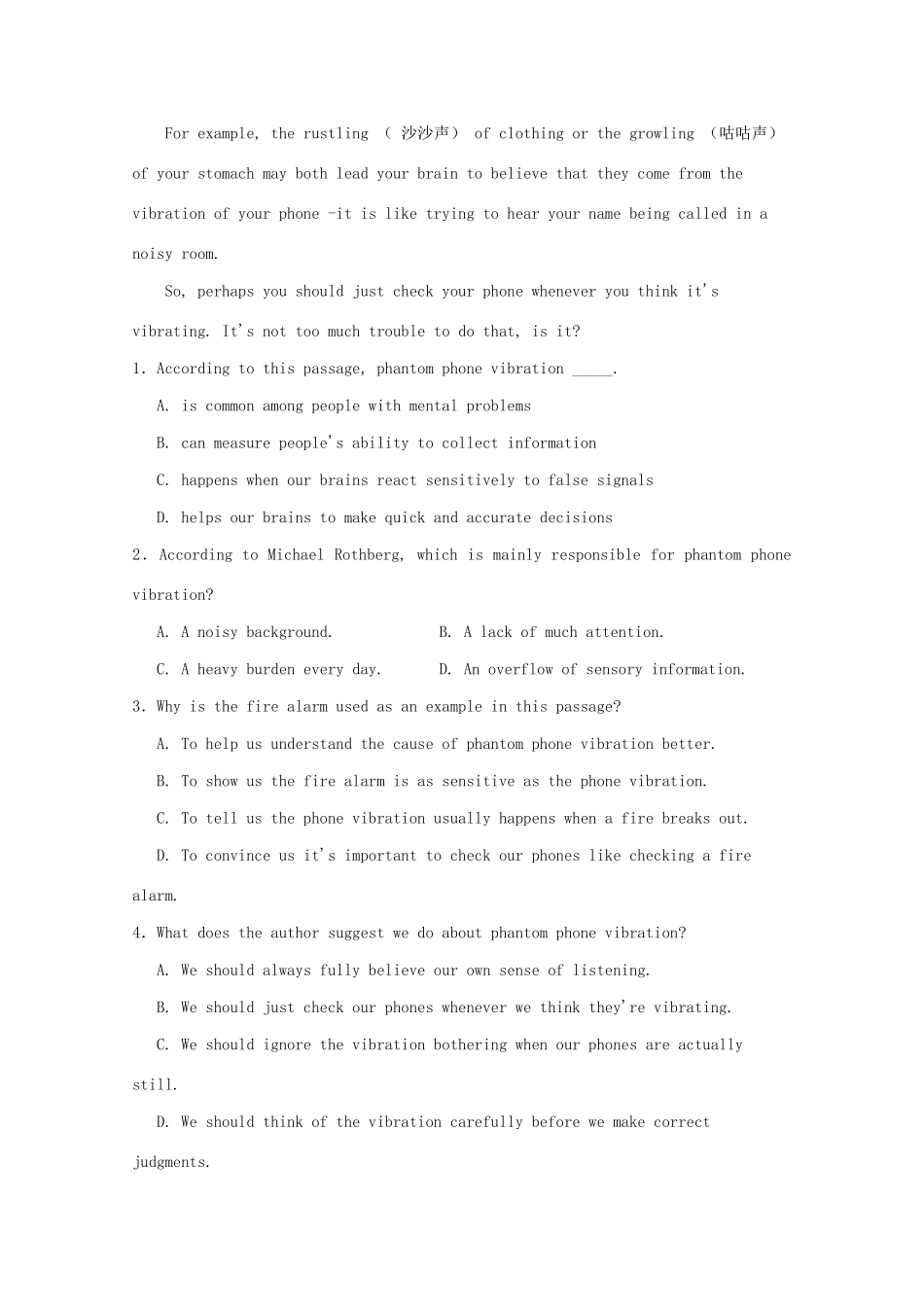 For example, the rustling （ 沙沙声） of clothing or the growling （咕咕声） of your stomach may both lead your brain to believe that they come from the vibration of your phone -it is like trying to hear your name being called in a noisy room.

So, perhaps you should just check your phone whenever you think it's vibrating. It's not too much trouble to do that, is it?

1. According to this passage, phantom phone vibration _____.

A. is common among people with mental problems

B. can measure people's ability to collect information

C. happens when our brains react sensitively to false signals

D. helps our brains to make quick and accurate decisions

2. According to Michael Rothberg, which is mainly responsible for phantom phone vibration?

A. A noisy background.

B. A lack of much attention.

C. A heavy burden every day.

D. An overflow of sensory information.

3. Why is the fire alarm used as an example in this passage?

A. To help us understand the cause of phantom phone vibration better.

B. To show us the fire alarm is as sensitive as the phone vibration.

C. To tell us the phone vibration usually happens when a fire breaks out.

D. To convince us it's important to check our phones like checking a fire alarm.

4. What does the author suggest we do about phantom phone vibration?

A. We should always fully believe our own sense of listening.

B. We should just check our phones whenever we think they're vibrating.

C. We should ignore the vibration bothering when our phones are actually still.

D. We should think of the vibration carefully before we make correct judgments.